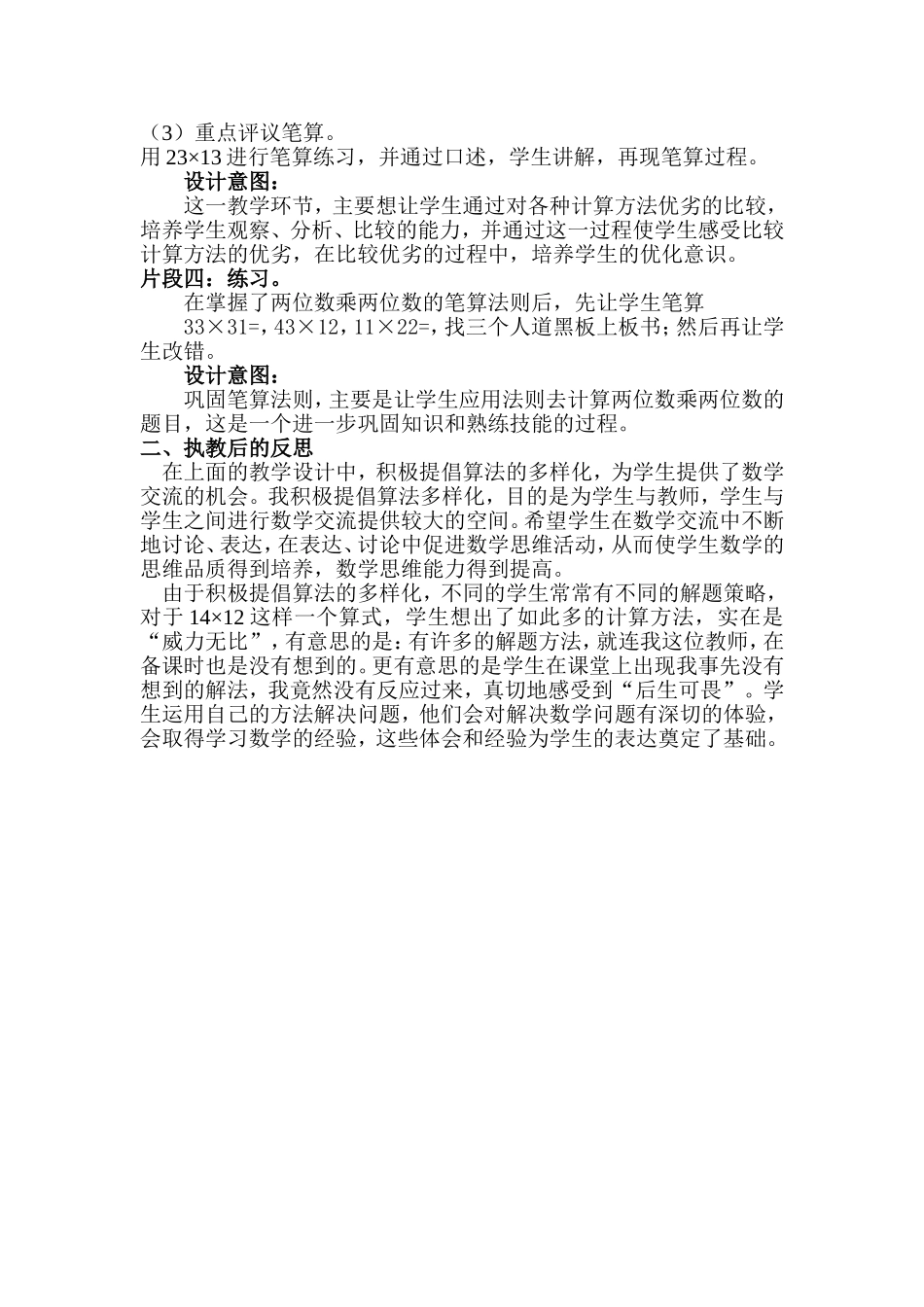 （3）重点评议笔算。
用 23×13 进行笔算练习，并通过口述，学生讲解，再现笔算过程。

设计意图：

这一教学环节，主要想让学生通过对各种计算方法优劣的比较，培养学生观察、分析、比较的能力，并通过这一过程使学生感受比较计算方法的优劣，在比较优劣的过程中，培养学生的优化意识。

片段四：练习。

在掌握了两位数乘两位数的笔算法则后，先让学生笔算

33×31=，43×12，11×22=，找三个人道黑板上板书；然后再让学生改错。

设计意图：

巩固笔算法则，主要是让学生应用法则去计算两位数乘两位数的题目，这是一个进一步巩固知识和熟练技能的过程。

二、执教后的反思

在上面的教学设计中，积极提倡算法的多样化，为学生提供了数学交流的机会。我积极提倡算法多样化，目的是为学生与教师，学生与学生之间进行数学交流提供较大的空间。希望学生在数学交流中不断地讨论、表达，在表达、讨论中促进数学思维活动，从而使学生数学的思维品质得到培养，数学思维能力得到提高。

由于积极提倡算法的多样化，不同的学生常常有不同的解题策略，对于 14×12 这样一个算式，学生想出了如此多的计算方法，实在是“威力无比”，有意思的是：有许多的解题方法，就连我这位教师，在备课时也是没有想到的。更有意思的是学生在课堂上出现我事先没有想到的解法，我竟然没有反应过来，真切地感受到“后生可畏”。学生运用自己的方法解决问题，他们会对解决数学问题有深切的体验，会取得学习数学的经验，这些体会和经验为学生的表达奠定了基础。